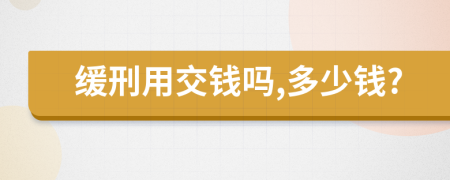 缓刑用交钱吗,多少钱?